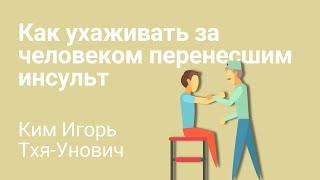 Как ухаживать за человеком перенесшим инсульт

Ким Игорь Тхя-Унович